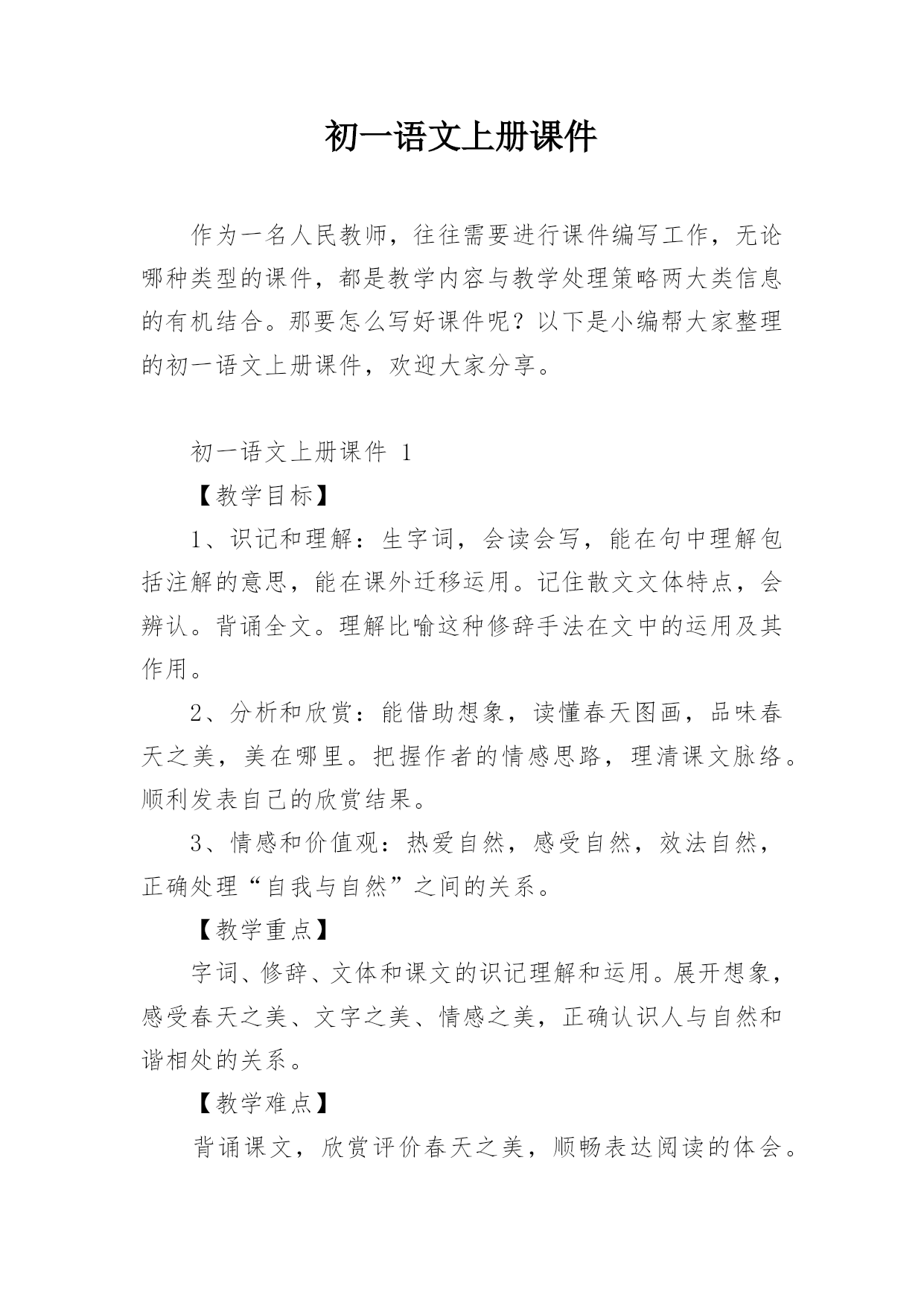 初一语文上册课件

作为一名人民教师，往往需要进行课件编写工作，无论哪种类型的课件，都是教学内容与教学处理策略两大类信息的有机结合。那要怎么写好课件呢？以下是小编帮大家整理的初一语文上册课件，欢迎大家分享。

初一语文上册课件 1

【教学目标】

1、识记和理解：生字词，会读会写，能在句中理解包括注解的意思，能在课外迁移运用。记住散文文体特点，会辨认。背诵全文。理解比喻这种修辞手法在文中的运用及其作用。

2、分析和欣赏：能借助想象，读懂春天图画，品味春天之美，美在哪里。把握作者的情感思路，理清课文脉络。顺利发表自己的欣赏结果。

3、情感和价值观：热爱自然，感受自然，效法自然，正确处理“自我与自然”之间的关系。

【教学重点】

字词、修辞、文体和课文的识记理解和运用。展开想象，感受春天之美、文字之美、情感之美，正确认识人与自然和谐相处的关系。

【教学难点】

背诵课文，欣赏评价春天之美，顺畅表达阅读的体会。